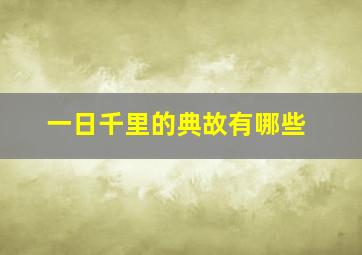 一日千里的典故有哪些